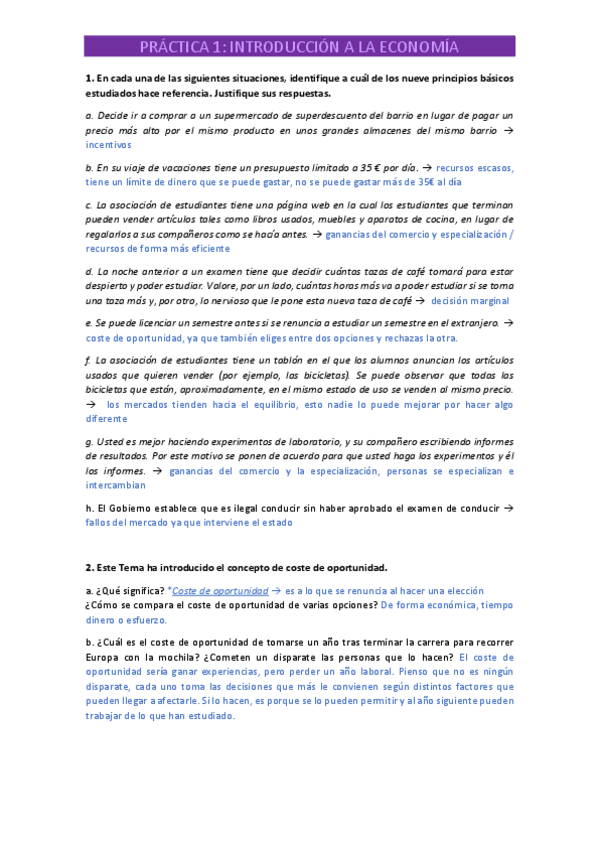 PRÁCTICA 1: INTRODUCCIÓN A LA ECONOMÍA

1. En cada una de las siguientes situaciones, identifique a cuál de los nueve principios básicos estudiados hace referencia. Justifique sus respuestas.

a. Decide ir a comprar a un supermercado de superdescuento del barrio en lugar de pagar un precio más alto por el mismo producto en unos grandes almacenes del mismo barrio → incentivos

b. En su viaje de vacaciones tiene un presupuesto limitado a 35 € por día. → recursos escasos, tiene un límite de dinero que se puede gastar, no se puede gastar más de 35€ al día

c. La asociación de estudiantes tiene una página web en la cual los estudiantes que terminan pueden vender artículos tales como libros usados, muebles y aparatos de cocina, en lugar de regalarlos a sus compañeros como se hacía antes. → ganancias del comercio y especialización / recursos de forma más eficiente

d. La noche anterior a un examen tiene que decidir cuántas tazas de café tomará para estar despierto y poder estudiar. Valore, por un lado, cuántas horas más va a poder estudiar si se toma una taza más y, por otro, lo nervioso que le pone esta nueva taza de café → decisión marginal

e. Se puede licenciar un semestre antes si se renuncia a estudiar un semestre en el extranjero. → coste de oportunidad, ya que también eliges entre dos opciones y rechazas la otra.

f. La asociación de estudiantes tiene un tablón en el que los alumnos anuncian los artículos usados que quieren vender (por ejemplo, las bicicletas). Se puede observar que todas las bicicletas que están, aproximadamente, en el mismo estado de uso se venden al mismo precio. → los mercados tienden hacia el equilibrio, esto nadie lo puede mejorar por hacer algo diferente

g. Usted es mejor haciendo experimentos de laboratorio, y su compañero escribiendo informes de resultados. Por este motivo se ponen de acuerdo para que usted haga los experimentos y él los informes. → ganancias del comercio y la especialización, personas se especializan e intercambian

h. El Gobierno establece que es ilegal conducir sin haber aprobado el examen de conducir → fallos del mercado ya que interviene el estado

2. Este Tema ha introducido el concepto de coste de oportunidad.

a. ¿Qué significa? *Coste de oportunidad → es a lo que se renuncia al hacer una elección
¿Cómo se compara el coste de oportunidad de varias opciones? De forma económica, tiempo dinero o esfuerzo.

b. ¿Cuál es el coste de oportunidad de tomarse un año tras terminar la carrera para recorrer Europa con la mochila? ¿Cometen un disparate las personas que lo hacen? El coste de oportunidad sería ganar experiencias, pero perder un año laboral. Pienso que no es ningún disparate, cada uno toma las decisiones que más le convienen según distintos factores que pueden llegar a afectarle. Si lo hacen, es porque se lo pueden permitir y al año siguiente pueden trabajar de lo que han estudiado.